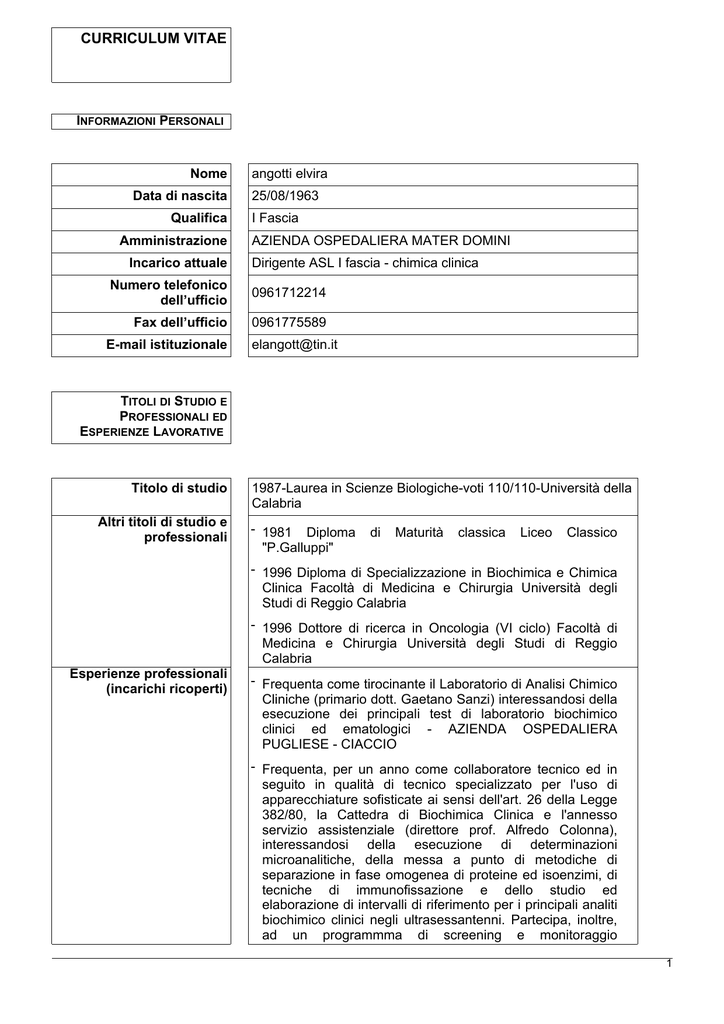 CURRICULUM VITAE

INFORMAZIONI PERSONALI

| Nome | angotti elvira |
|---|---|
| Data di nascita | 25/08/1963 |
| Qualifica | I Fascia |
| Amministrazione | AZIENDA OSPEDALIERA MATER DOMINI |
| Incarico attuale | Dirigente ASL I fascia - chimica clinica |
| Numero telefonico dell'ufficio | 0961712214 |
| Fax dell'ufficio | 0961775589 |
| E-mail istituzionale | elangott@tin.it |

TITOLI DI STUDIO E PROFESSIONALI ED ESPERIENZE LAVORATIVE

| Titolo di studio | 1987-Laurea in Scienze Biologiche-voti 110/110-Università della Calabria |
|---|---|
| Altri titoli di studio e professionali | - 1981 Diploma di Maturità classica Liceo Classico "P.Galluppi" - 1996 Diploma di Specializzazione in Biochimica e Chimica Clinica Facoltà di Medicina e Chirurgia Università degli Studi di Reggio Calabria - 1996 Dottore di ricerca in Oncologia (VI ciclo) Facoltà di Medicina e Chirurgia Università degli Studi di Reggio Calabria |
| Esperienze professionali (incarichi ricoperti) | - Frequenta come tirocinante il Laboratorio di Analisi Chimico Cliniche (primario dott. Gaetano Sanzi) interessandosi della esecuzione dei principali test di laboratorio biochimico clinici ed ematologici - AZIENDA OSPEDALIERA PUGLIESE - CIACCIO - Frequenta, per un anno come collaboratore tecnico ed in seguito in qualità di tecnico specializzato per l'uso di apparecchiature sofisticate ai sensi dell'art. 26 della Legge 382/80, la Cattedra di Biochimica Clinica e l'annesso servizio assistenziale (direttore prof. Alfredo Colonna), interessandosi della esecuzione di determinazioni microanalitiche, della messa a punto di metodiche di separazione in fase omogenea di proteine ed isoenzimi, di tecniche di immunofissazione e dello studio ed elaborazione di intervalli di riferimento per i principali analiti biochimico clinici negli ultrasessantenni. Partecipa, inoltre, ad un programmma di screening e monitoraggio |

1